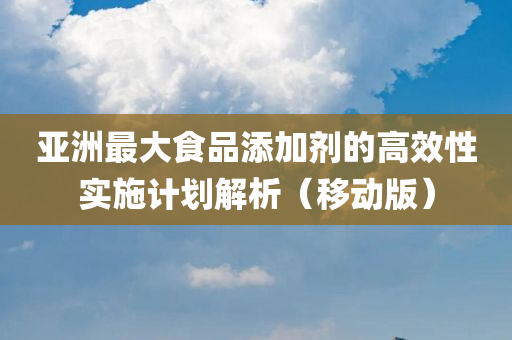 亚洲最大食品添加剂的高效性实施计划解析（移动版）